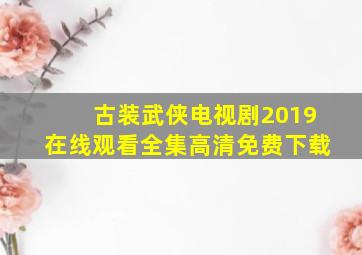 古装武侠电视剧2019
在线观看全集高清免费下载